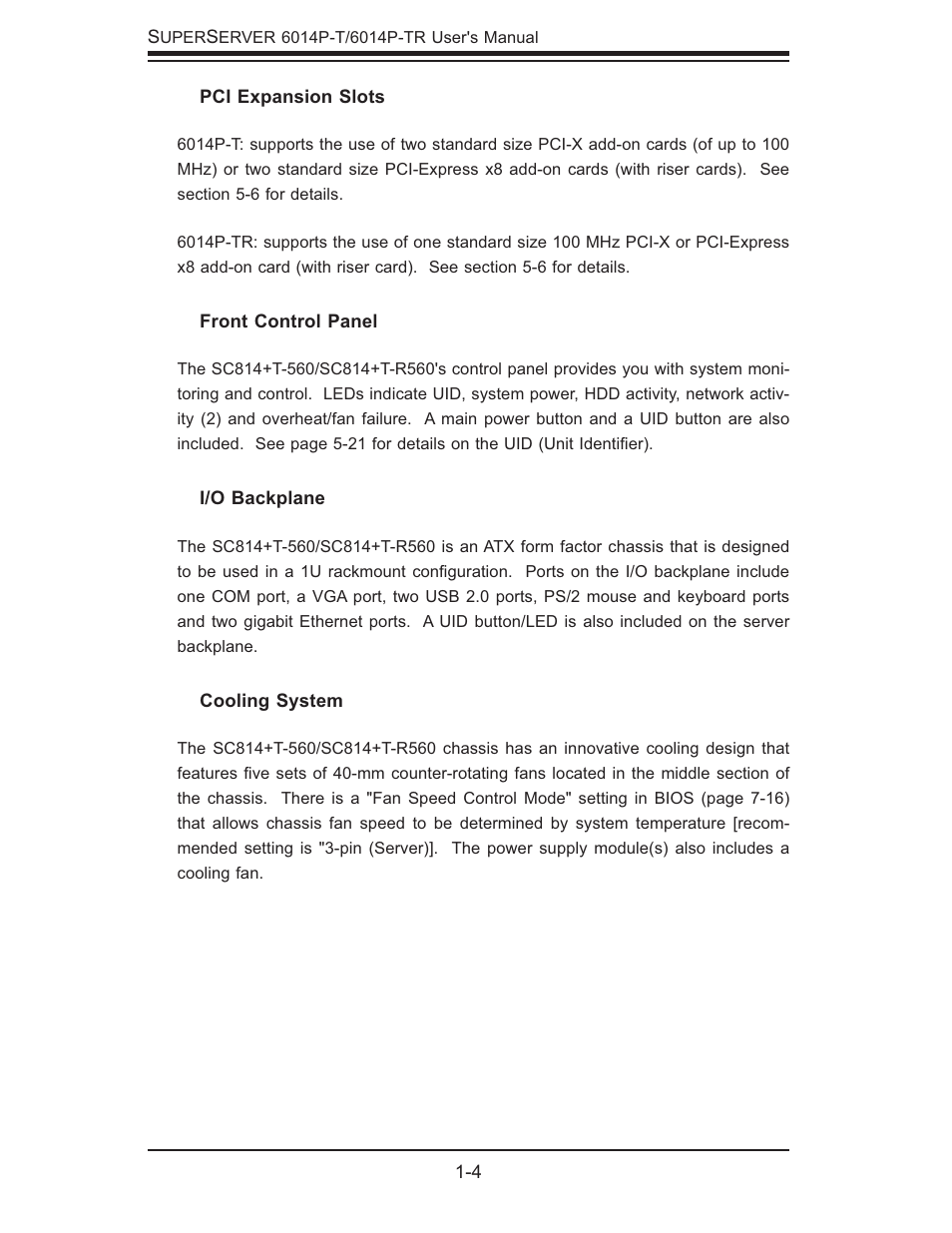 SUPERSERVER 6014P-T/6014P-TR User's Manual

PCI Expansion Slots

6014P-T: supports the use of two standard size PCI-X add-on cards (of up to 100 MHz) or two standard size PCI-Express x8 add-on cards (with riser cards). See section 5-6 for details.

6014P-TR: supports the use of one standard size 100 MHz PCI-X or PCI-Express x8 add-on card (with riser card). See section 5-6 for details.

Front Control Panel

The SC814+T-560/SC814+T-R560's control panel provides you with system monitoring and control. LEDs indicate UID, system power, HDD activity, network activity (2) and overheat/fan failure. A main power button and a UID button are also included. See page 5-21 for details on the UID (Unit Identifier).

I/O Backplane

The SC814+T-560/SC814+T-R560 is an ATX form factor chassis that is designed to be used in a 1U rackmount configuration. Ports on the I/O backplane include one COM port, a VGA port, two USB 2.0 ports, PS/2 mouse and keyboard ports and two gigabit Ethernet ports. A UID button/LED is also included on the server backplane.

Cooling System

The SC814+T-560/SC814+T-R560 chassis has an innovative cooling design that features five sets of 40-mm counter-rotating fans located in the middle section of the chassis. There is a "Fan Speed Control Mode" setting in BIOS (page 7-16) that allows chassis fan speed to be determined by system temperature [recommended setting is "3-pin (Server)]. The power supply module(s) also includes a cooling fan.

1-4